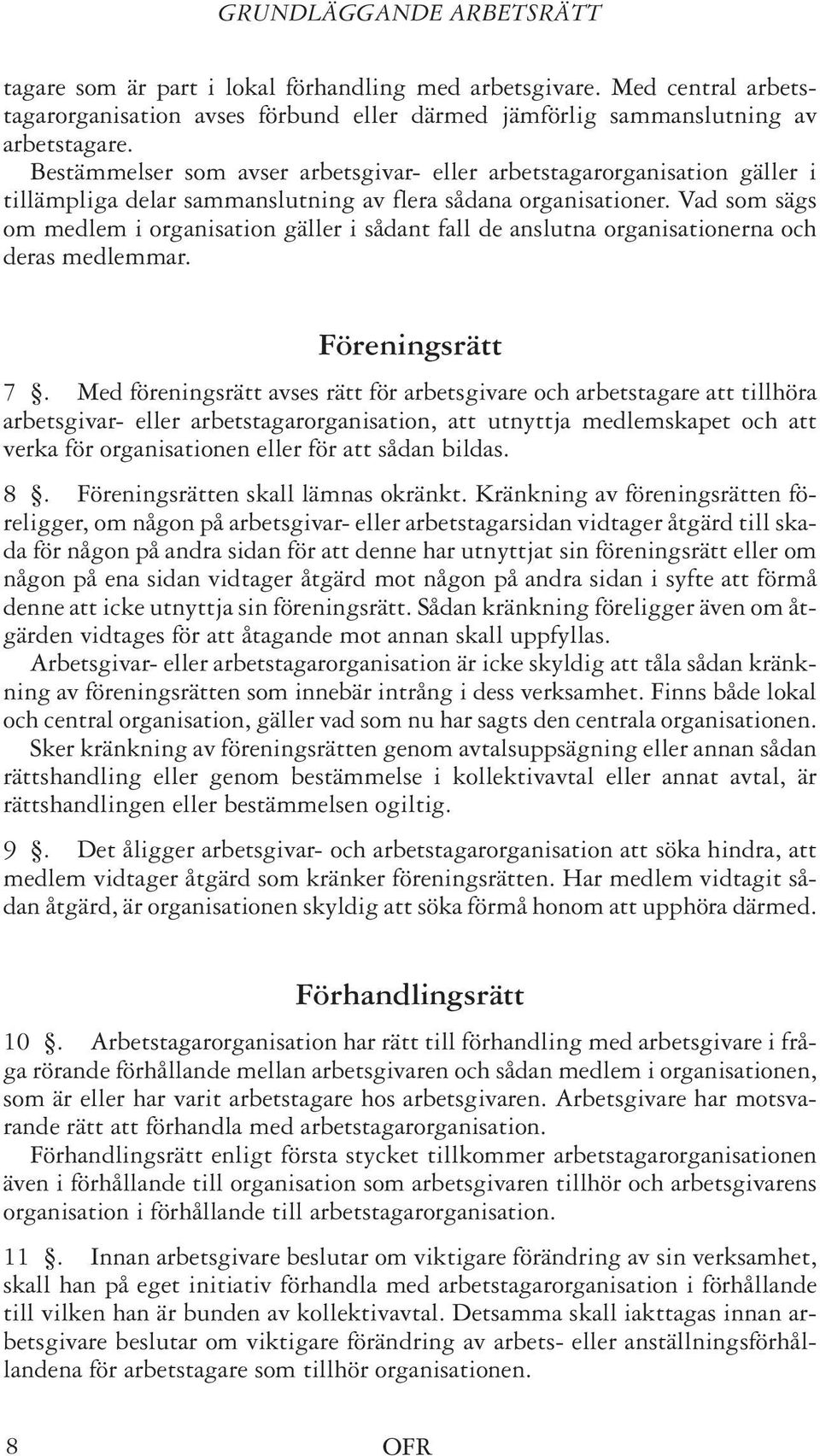 GRUNDLÄGGANDE ARBETSRÄTT

tagare som är part i lokal förhandling med arbetsgivare. Med central arbetstagarorganisation avses förbund eller därmed jämförlig sammanslutning av arbetstagare.

Bestämmelser som avser arbetsgivar- eller arbetstagarorganisation gäller i tillämpliga delar sammanslutning av flera sådana organisationer. Vad som sägs om medlem i organisation gäller i sådant fall de anslutna organisationerna och deras medlemmar.

Föreningsrätt

7 §. Med föreningsrätt avses rätt för arbetsgivare och arbetstagare att tillhöra arbetsgivar- eller arbetstagarorganisation, att utnyttja medlemskapet och att verka för organisationen eller för att sådan bildas.

8 §. Föreningsrätten skall lämnas okränkt. Kränkning av föreningsrätten föreligger, om någon på arbetsgivar- eller arbetstagarsidan vidtager åtgärd till skada för någon på andra sidan för att denne har utnyttjat sin föreningsrätt eller om någon på ena sidan vidtager åtgärd mot någon på andra sidan i syfte att förmå denne att icke utnyttja sin föreningsrätt. Sådan kränkning föreligger även om åtgärden vidtages för att åtagande mot annan skall uppfyllas.

Arbetsgivar- eller arbetstagarorganisation är icke skyldig att tåla sådan kränkning av föreningsrätten som innebär intrång i dess verksamhet. Finns både lokal och central organisation, gäller vad som nu har sagts den centrala organisationen.

Sker kränkning av föreningsrätten genom avtalsuppsägning eller annan sådan rättshandling eller genom bestämmelse i kollektivavtal eller annat avtal, är rättshandlingen eller bestämmelsen ogiltig.

9 §. Det åligger arbetsgivar- och arbetstagarorganisation att söka hindra, att medlem vidtager åtgärd som kränker föreningsrätten. Har medlem vidtagit sådan åtgärd, är organisationen skyldig att söka förmå honom att upphöra därmed.

Förhandlingsrätt

10 §. Arbetstagarorganisation har rätt till förhandling med arbetsgivare i fråga rörande förhållande mellan arbetsgivaren och sådan medlem i organisationen, som är eller har varit arbetstagare hos arbetsgivaren. Arbetsgivare har motsvarande rätt att förhandla med arbetstagarorganisation.

Förhandlingsrätt enligt första stycket tillkommer arbetstagarorganisationen även i förhållande till organisation som arbetsgivaren tillhör och arbetsgivarens organisation i förhållande till arbetstagarorganisation.

11 §. Innan arbetsgivare beslutar om viktigare förändring av sin verksamhet, skall han på eget initiativ förhandla med arbetstagarorganisation i förhållande till vilken han är bunden av kollektivavtal. Detsamma skall iakttagas innan arbetsgivare beslutar om viktigare förändring av arbets- eller anställningsförhållandena för arbetstagare som tillhör organisationen.

8 OFR